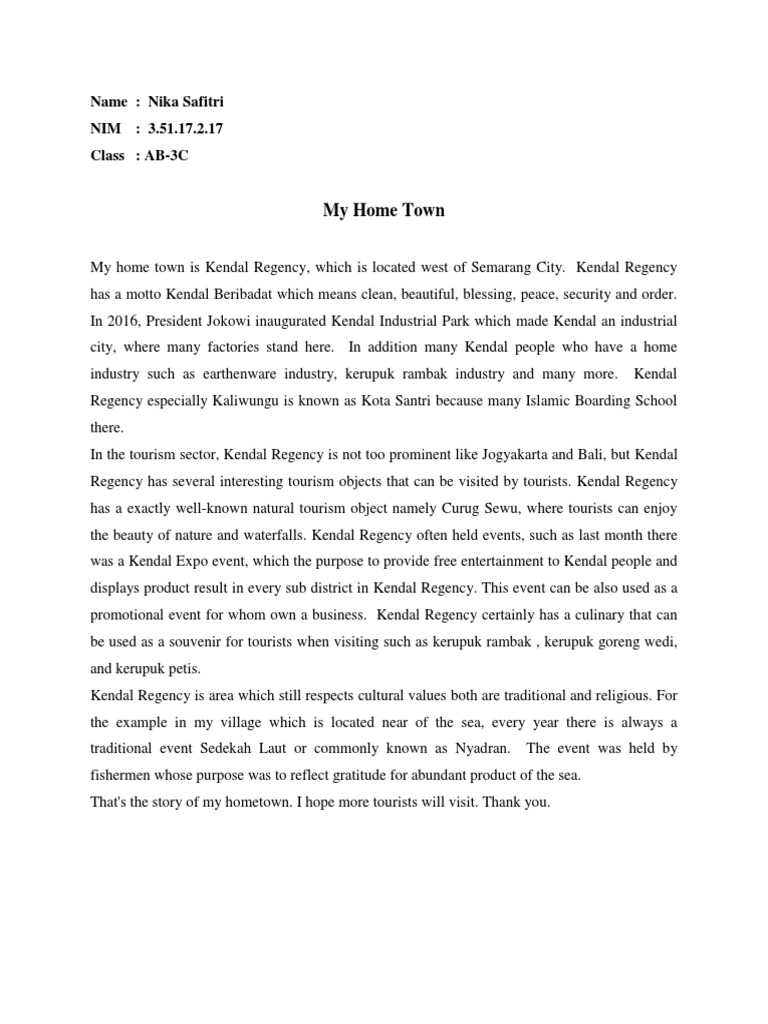 Name : Nika Safitri
NIM : 3.51.17.2.17
Class : AB-3C

My Home Town

My home town is Kendal Regency, which is located west of Semarang City. Kendal Regency has a motto Kendal Beribadat which means clean, beautiful, blessing, peace, security and order. In 2016, President Jokowi inaugurated Kendal Industrial Park which made Kendal an industrial city, where many factories stand here. In addition many Kendal people who have a home industry such as earthenware industry, kerupuk rambak industry and many more. Kendal Regency especially Kaliwungu is known as Kota Santri because many Islamic Boarding School there.
In the tourism sector, Kendal Regency is not too prominent like Jogyakarta and Bali, but Kendal Regency has several interesting tourism objects that can be visited by tourists. Kendal Regency has a exactly well-known natural tourism object namely Curug Sewu, where tourists can enjoy the beauty of nature and waterfalls. Kendal Regency often held events, such as last month there was a Kendal Expo event, which the purpose to provide free entertainment to Kendal people and displays product result in every sub district in Kendal Regency. This event can be also used as a promotional event for whom own a business. Kendal Regency certainly has a culinary that can be used as a souvenir for tourists when visiting such as kerupuk rambak , kerupuk goreng wedi, and kerupuk petis.
Kendal Regency is area which still respects cultural values both are traditional and religious. For the example in my village which is located near of the sea, every year there is always a traditional event Sedekah Laut or commonly known as Nyadran. The event was held by fishermen whose purpose was to reflect gratitude for abundant product of the sea.
That's the story of my hometown. I hope more tourists will visit. Thank you.